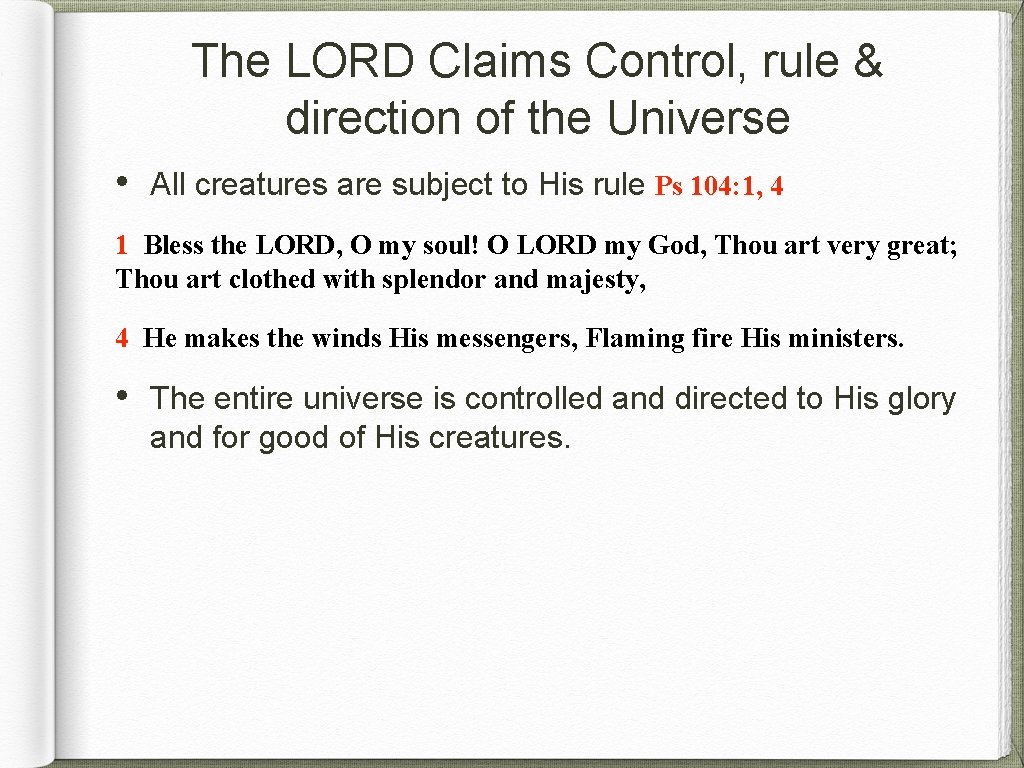 The LORD Claims Control, rule & direction of the Universe

• All creatures are subject to His rule Ps 104:1, 4

1 Bless the LORD, O my soul! O LORD my God, Thou art very great; Thou art clothed with splendor and majesty,

4 He makes the winds His messengers, Flaming fire His ministers.

• The entire universe is controlled and directed to His glory and for good of His creatures.